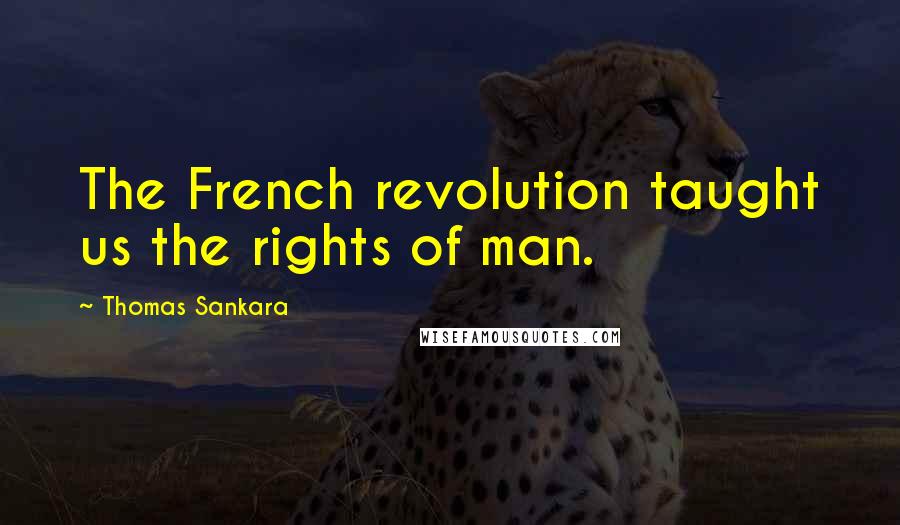 The French revolution taught us the rights of man.

~ Thomas Sankara

WISEFAMOUSQUOTES.COM